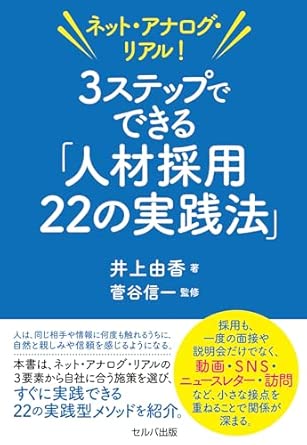 ネット・アナログ・リアル！

3ステップでできる「人材採用22の実践法」

井上由香 著
菅谷信一 監修

人は、同じ相手や情報に何度も触れるうちに、自然と親しみや信頼を感じるようになる。

本書は、ネット・アナログ・リアルの3要素から自社に合う施策を選び、すぐに実践できる22の実践型メソッドを紹介。

採用も、一度の面接や説明会だけでなく、動画・SNS・ニュースレター・訪問など、小さな接点を重ねることで関係が深まる。

セルバ出版